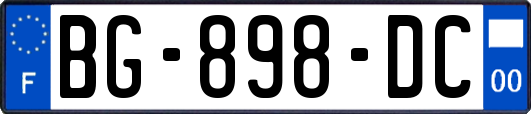 F
BG-898-DC
00